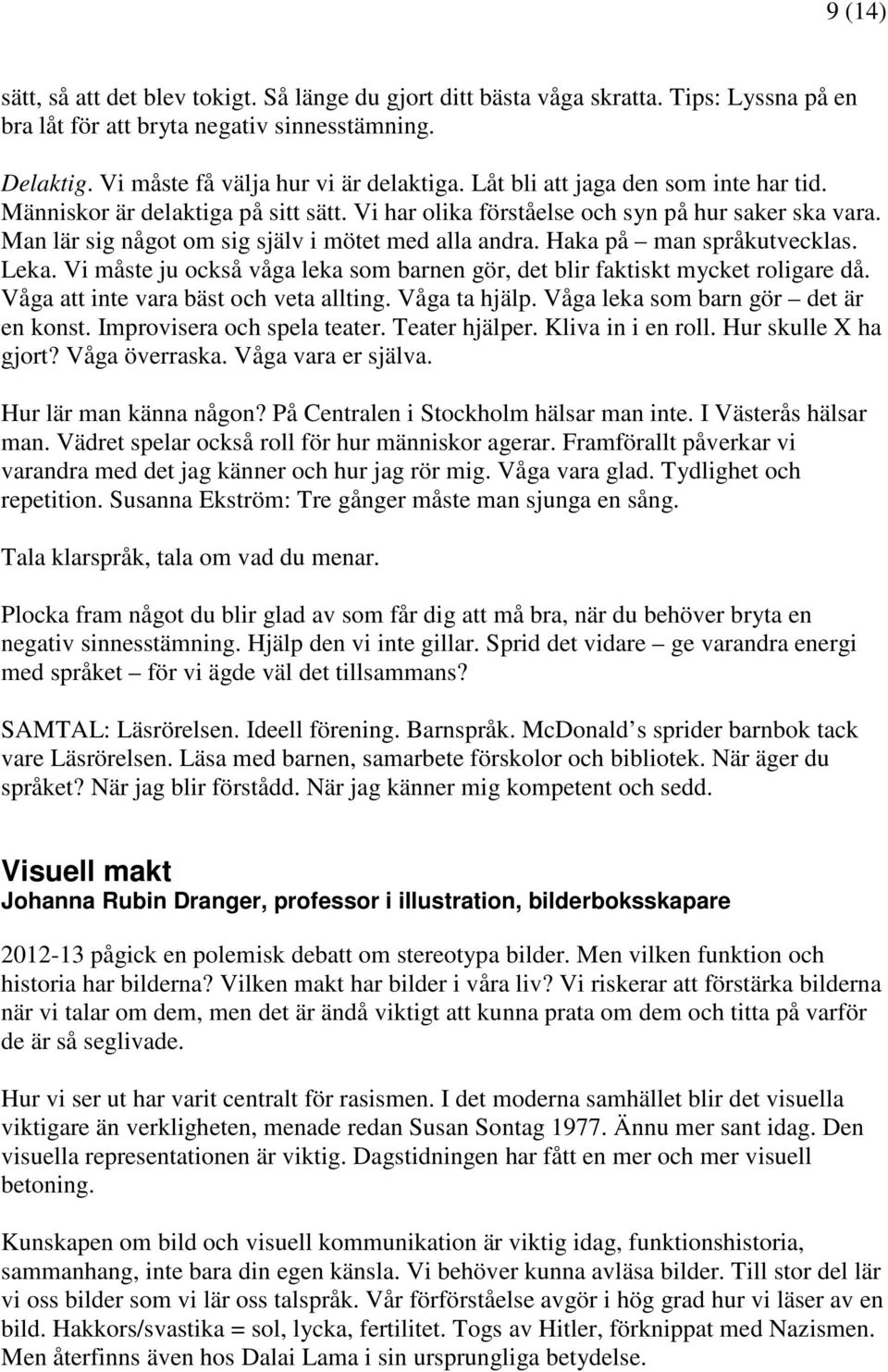 9 (14)

sätt, så att det blev tokigt. Så länge du gjort ditt bästa våga skratta. Tips: Lyssna på en bra låt för att bryta negativ sinnesstämning.

Delaktig. Vi måste få välja hur vi är delaktiga. Låt bli att jaga den som inte har tid. Människor är delaktiga på sitt sätt. Vi har olika förståelse och syn på hur saker ska vara. Man lär sig något om sig själv i mötet med alla andra. Haka på – man språkutvecklas. Leka. Vi måste ju också våga leka som barnen gör, det blir faktiskt mycket roligare då. Våga att inte vara bäst och veta allting. Våga ta hjälp. Våga leka som barn gör – det är en konst. Improvisera och spela teater. Teater hjälper. Kliva in i en roll. Hur skulle X ha gjort? Våga överraska. Våga vara er själva.

Hur lär man känna någon? På Centralen i Stockholm hälsar man inte. I Västerås hälsar man. Vädret spelar också roll för hur människor agerar. Framförallt påverkar vi varandra med det jag känner och hur jag rör mig. Våga vara glad. Tydlighet och repetition. Susanna Ekström: Tre gånger måste man sjunga en sång.

Tala klarspråk, tala om vad du menar.

Plocka fram något du blir glad av som får dig att må bra, när du behöver bryta en negativ sinnesstämning. Hjälp den vi inte gillar. Sprid det vidare – ge varandra energi med språket – för vi ägde väl det tillsammans?

SAMTAL: Läsrörelsen. Ideell förening. Barnspråk. McDonald s sprider barnbok tack vare Läsrörelsen. Läsa med barnen, samarbete förskolor och bibliotek. När äger du språket? När jag blir förstådd. När jag känner mig kompetent och sedd.

Visuell makt
Johanna Rubin Dranger, professor i illustration, bilderboksskapare

2012-13 pågick en polemisk debatt om stereotypa bilder. Men vilken funktion och historia har bilderna? Vilken makt har bilder i våra liv? Vi riskerar att förstärka bilderna när vi talar om dem, men det är ändå viktigt att kunna prata om dem och titta på varför de är så seglivade.

Hur vi ser ut har varit centralt för rasismen. I det moderna samhället blir det visuella viktigare än verkligheten, menade redan Susan Sontag 1977. Ännu mer sant idag. Den visuella representationen är viktig. Dagstidningen har fått en mer och mer visuell betoning.

Kunskapen om bild och visuell kommunikation är viktig idag, funktionshistoria, sammanhang, inte bara din egen känsla. Vi behöver kunna avläsa bilder. Till stor del lär vi oss bilder som vi lär oss talspråk. Vår förförståelse avgör i hög grad hur vi läser av en bild. Hakkors/svastika = sol, lycka, fertilitet. Togs av Hitler, förknippat med Nazismen. Men återfinns även hos Dalai Lama i sin ursprungliga betydelse.